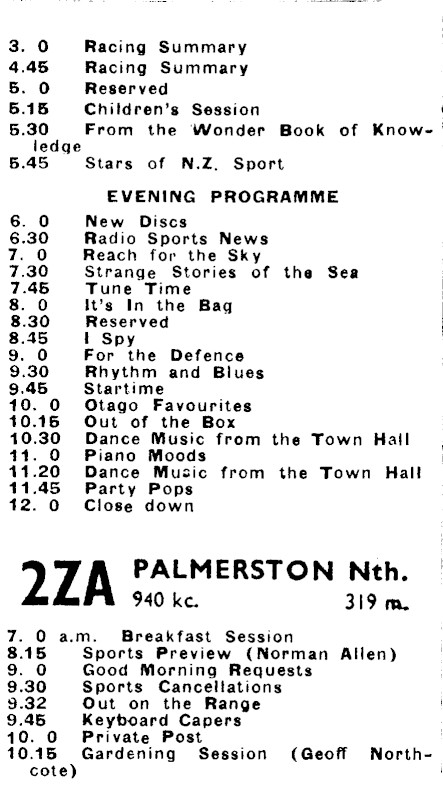 3. 0 Racing Summary
4.45 Racing Summary
5. 0 Reserved
5.15 Children's Session
5.30 From the Wonder Book of Knowledge
5.45 Stars of N.Z. Sport

EVENING PROGRAMME

6. 0 New Discs
6.30 Radio Sports News
7. 0 Reach for the Sky
7.30 Strange Stories of the Sea
7.45 Tune Time
8. 0 It's In the Bag
8.30 Reserved
8.45 I Spy
9. 0 For the Defence
9.30 Rhythm and Blues
9.45 Startime
10. 0 Otago Favourites
10.15 Out of the Box
10.30 Dance Music from the Town Hall
11. 0 Piano Moods
11.20 Dance Music from the Town Hall
11.45 Party Pops
12. 0 Close down

2ZA PALMERSTON Nth.
940 kc. 319 m.

7. 0 a.m. Breakfast Session
8.15 Sports Preview (Norman Allen)
9. 0 Good Morning Requests
9.30 Sports Cancellations
9.32 Out on the Range
9.45 Keyboard Capers
10. 0 Private Post
10.15 Gardening Session (Geoff Northcote)